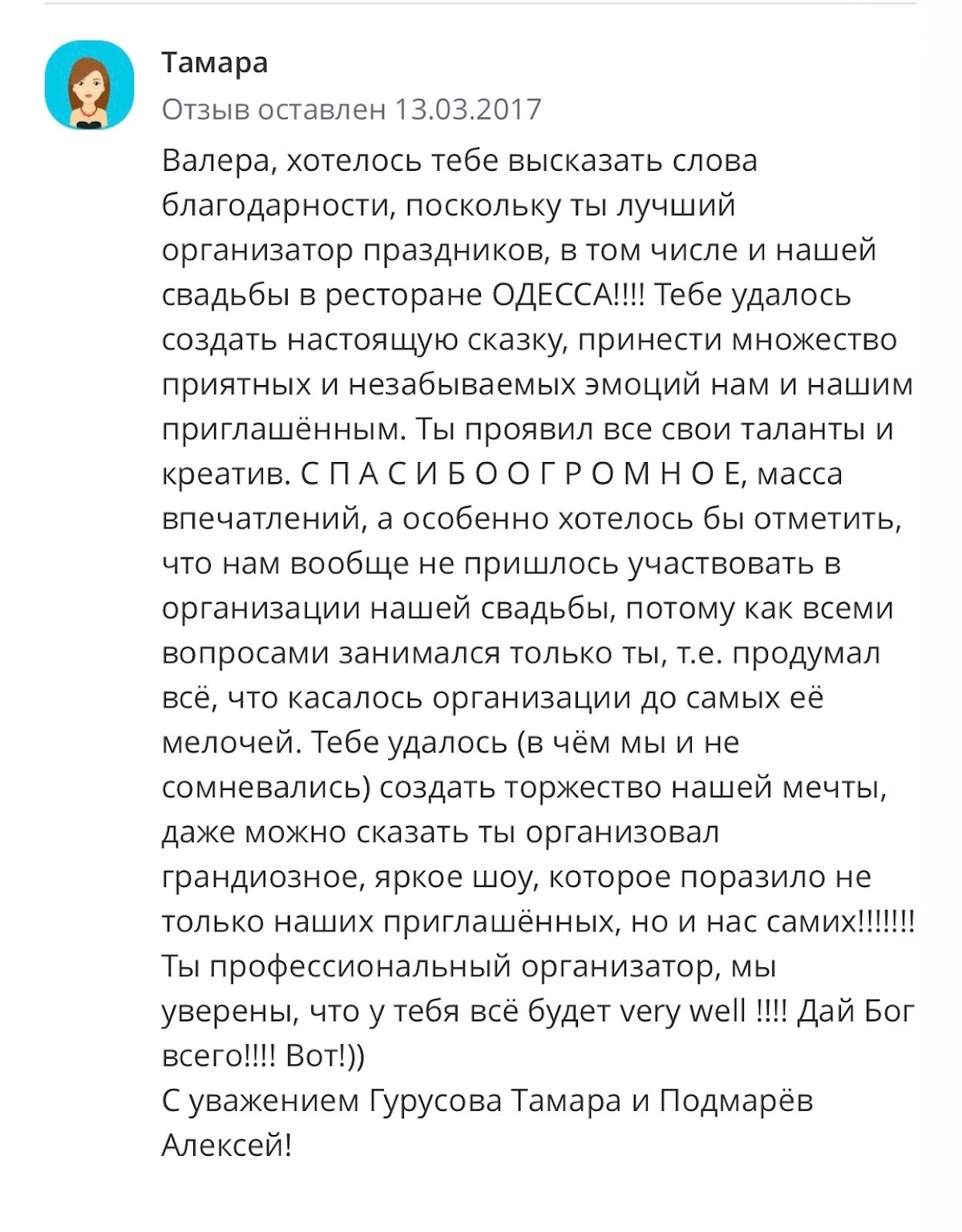 Тамара
Отзыв оставлен 13.03.2017

Валера, хотелось тебе высказать слова благодарности, поскольку ты лучший организатор праздников, в том числе и нашей свадьбы в ресторане ОДЕССА!!!! Тебе удалось создать настоящую сказку, принести множество приятных и незабываемых эмоций нам и нашим приглашённым. Ты проявил все свои таланты и креатив. С П А С И Б О О Г Р О М Н О Е, масса впечатлений, а особенно хотелось бы отметить, что нам вообще не пришлось участвовать в организации нашей свадьбы, потому как всеми вопросами занимался только ты, т.е. продумал всё, что касалось организации до самых её мелочей. Тебе удалось (в чём мы и не сомневались) создать торжество нашей мечты, даже можно сказать ты организовал грандиозное, яркое шоу, которое поразило не только наших приглашённых, но и нас самих!!!!!!! Ты профессиональный организатор, мы уверены, что у тебя всё будет very well !!!! Дай Бог всего!!!! Вот!))
С уважением Гурусова Тамара и Подмарёв Алексей!